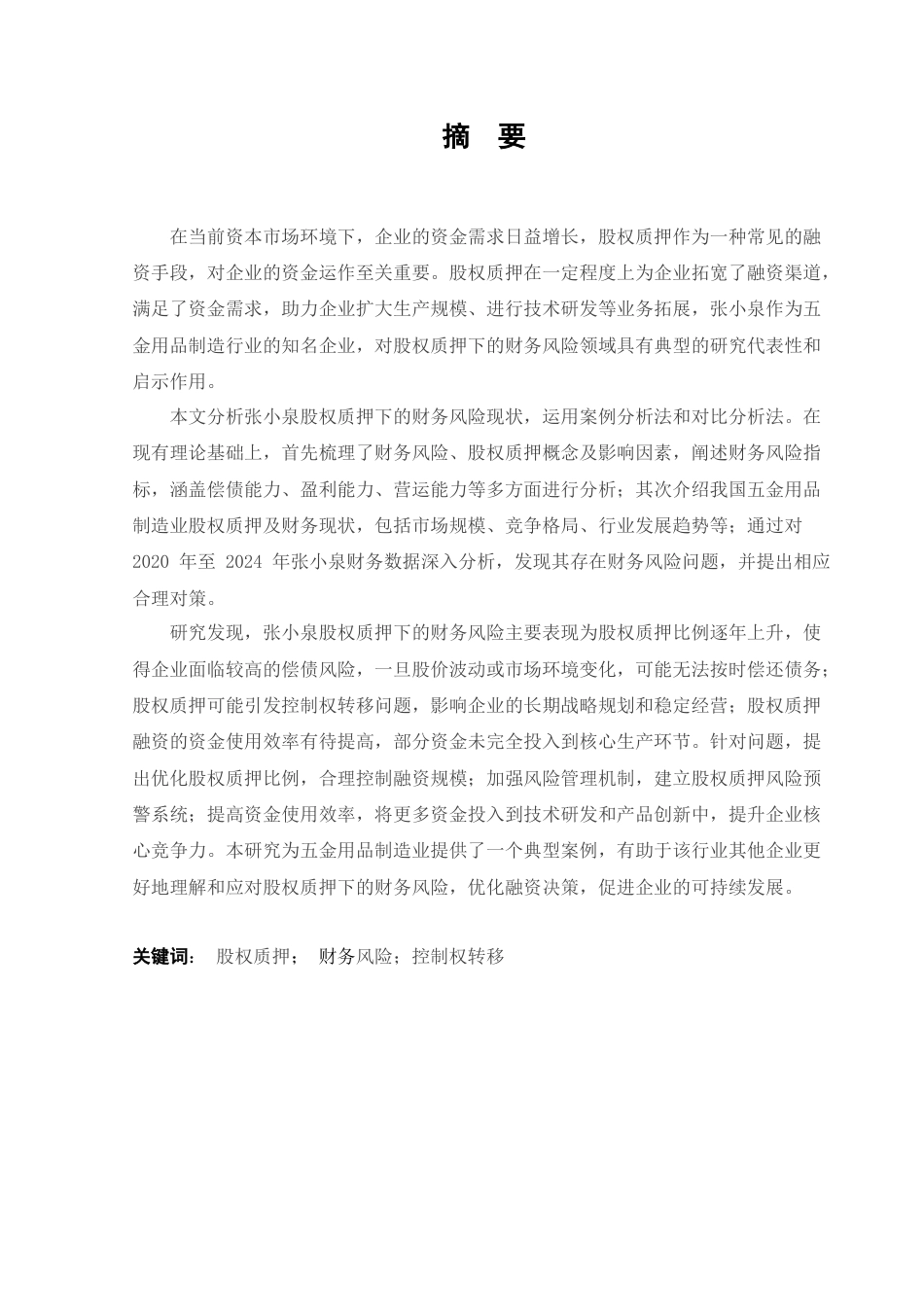 摘　要

在当前资本市场环境下，企业的资金需求日益增长，股权质押作为一种常见的融资手段，对企业的资金运作至关重要。股权质押在一定程度上为企业拓宽了融资渠道，满足了资金需求，助力企业扩大生产规模、进行技术研发等业务拓展，张小泉作为五金用品制造行业的知名企业，对股权质押下的财务风险领域具有典型的研究代表性和启示作用。

本文分析张小泉股权质押下的财务风险现状，运用案例分析法和对比分析法。在现有理论基础上，首先梳理了财务风险、股权质押概念及影响因素，阐述财务风险指标，涵盖偿债能力、盈利能力、营运能力等多方面进行分析；其次介绍我国五金用品制造业股权质押及财务现状，包括市场规模、竞争格局、行业发展趋势等；通过对 2020 年至 2024 年张小泉财务数据深入分析，发现其存在财务风险问题，并提出相应合理对策。

研究发现，张小泉股权质押下的财务风险主要表现为股权质押比例逐年上升，使得企业面临较高的偿债风险，一旦股价波动或市场环境变化，可能无法按时偿还债务；股权质押可能引发控制权转移问题，影响企业的长期战略规划和稳定经营；股权质押融资的资金使用效率有待提高，部分资金未完全投入到核心生产环节。针对问题，提出优化股权质押比例，合理控制融资规模；加强风险管理机制，建立股权质押风险预警系统；提高资金使用效率，将更多资金投入到技术研发和产品创新中，提升企业核心竞争力。本研究为五金用品制造业提供了一个典型案例，有助于该行业其他企业更好地理解和应对股权质押下的财务风险，优化融资决策，促进企业的可持续发展。

关键词：　股权质押；　财务风险；控制权转移